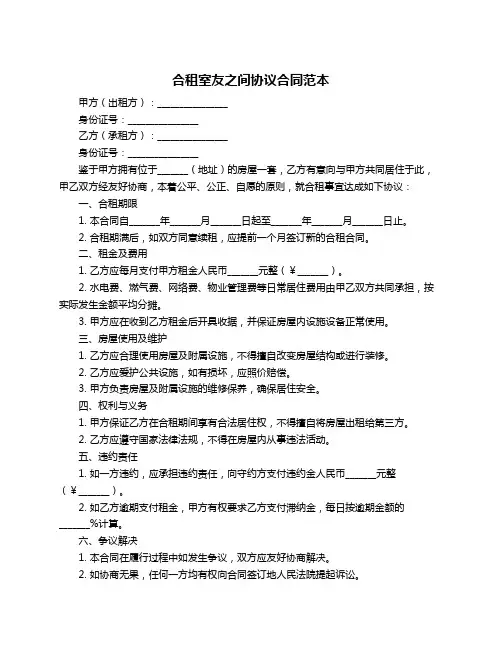 合租室友之间协议合同范本

甲方（出租方）：______________

身份证号：______________

乙方（承租方）：______________

身份证号：______________

鉴于甲方拥有位于______（地址）的房屋一套，乙方有意向与甲方共同居住于此，甲乙双方经友好协商，本着公平、公正、自愿的原则，就合租事宜达成如下协议：

一、合租期限

1. 本合同自______年______月______日起至______年______月______日止。

2. 合租期满后，如双方同意续租，应提前一个月签订新的合租合同。

二、租金及费用

1. 乙方应每月支付甲方租金人民币______元整（￥______）。

2. 水电费、燃气费、网络费、物业管理费等日常居住费用由甲乙双方共同承担，按实际发生金额平均分摊。

3. 甲方应在收到乙方租金后开具收据，并保证房屋内设施设备正常使用。

三、房屋使用及维护

1. 乙方应合理使用房屋及附属设施，不得擅自改变房屋结构或进行装修。

2. 乙方应爱护公共设施，如有损坏，应照价赔偿。

3. 甲方负责房屋及附属设施的维修保养，确保居住安全。

四、权利与义务

1. 甲方保证乙方在合租期间享有合法居住权，不得擅自将房屋出租给第三方。

2. 乙方应遵守国家法律法规，不得在房屋内从事违法活动。

五、违约责任

1. 如一方违约，应承担违约责任，向守约方支付违约金人民币______元整（￥______）。

2. 如乙方逾期支付租金，甲方有权要求乙方支付滞纳金，每日按逾期金额的______%计算。

六、争议解决

1. 本合同在履行过程中如发生争议，双方应友好协商解决。

2. 如协商无果，任何一方均有权向合同签订地人民法院提起诉讼。